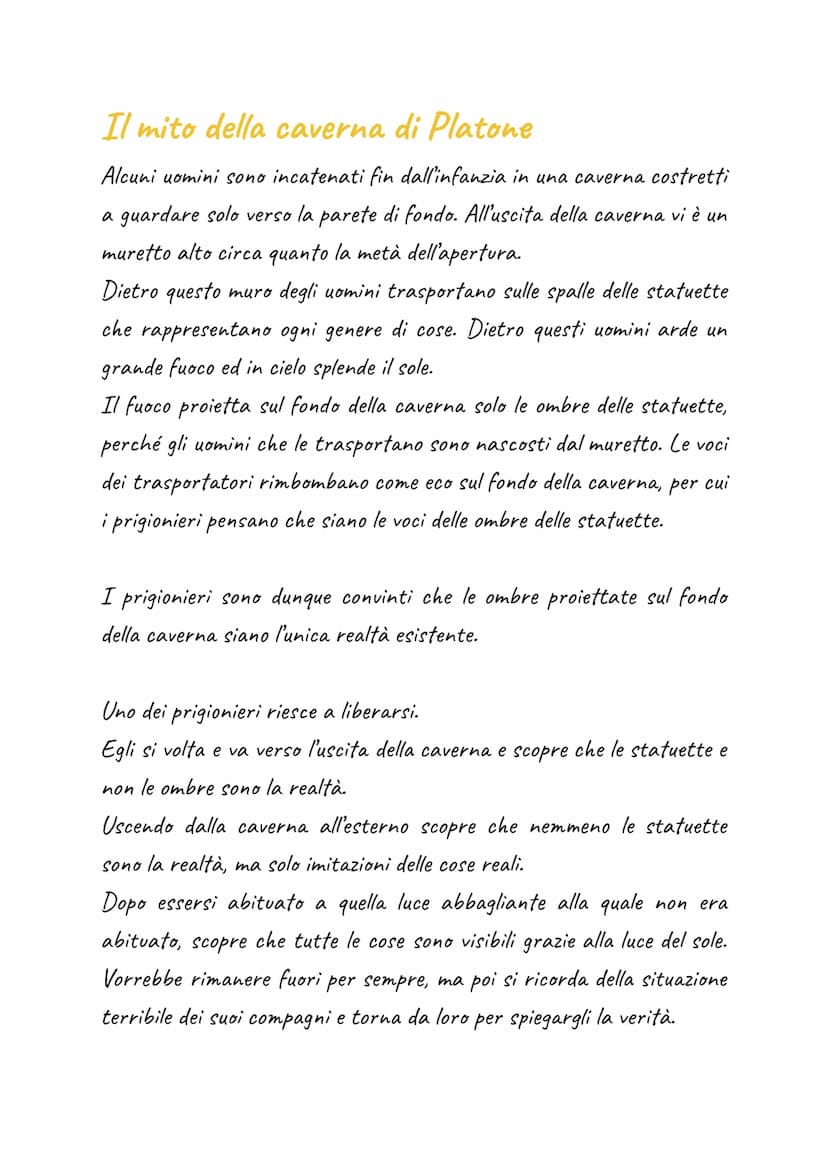 Il mito della caverna di Platone

Alcuni uomini sono incatenati fin dall'infanzia in una caverna costretti a guardare solo verso la parete di fondo. All'uscita della caverna vi è un muretto alto circa quanto la metà dell'apertura.
Dietro questo muro degli uomini trasportano sulle spalle delle statuette che rappresentano ogni genere di cose. Dietro questi uomini arde un grande fuoco ed in cielo splende il sole.
Il fuoco proietta sul fondo della caverna solo le ombre delle statuette, perché gli uomini che le trasportano sono nascosti dal muretto. Le voci dei trasportatori rimbombano come eco sul fondo della caverna, per cui i prigionieri pensano che siano le voci delle ombre delle statuette.

I prigionieri sono dunque convinti che le ombre proiettate sul fondo della caverna siano l'unica realtà esistente.

Uno dei prigionieri riesce a liberarsi.
Egli si volta e va verso l'uscita della caverna e scopre che le statuette e non le ombre sono la realtà.
Uscendo dalla caverna all'esterno scopre che nemmeno le statuette sono la realtà, ma solo imitazioni delle cose reali.
Dopo essersi abituato a quella luce abbagliante alla quale non era abituato, scopre che tutte le cose sono visibili grazie alla luce del sole.
Vorrebbe rimanere fuori per sempre, ma poi si ricorda della situazione terribile dei suoi compagni e torna da loro per spiegargli la verità.